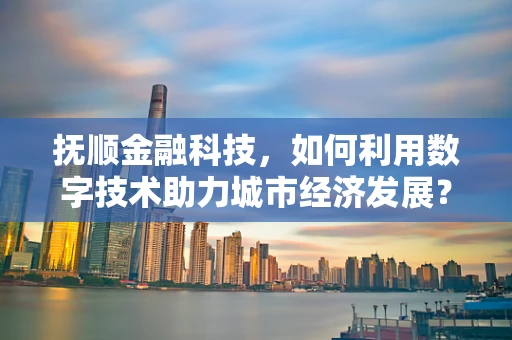 抚顺金融科技，如何利用数字技术助力城市经济发展？